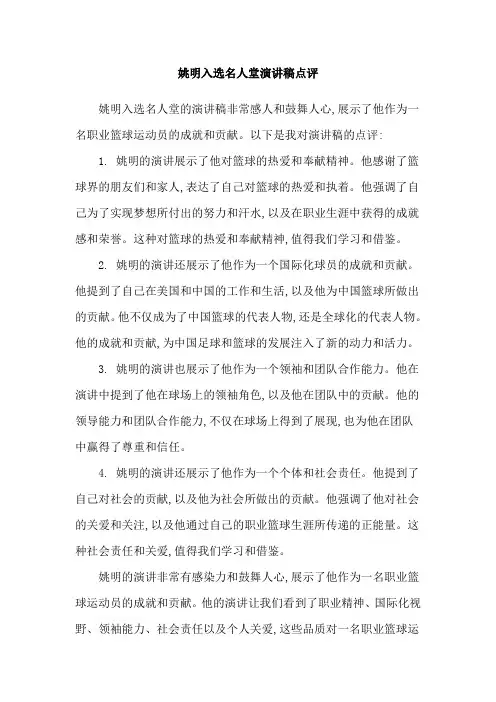 姚明入选名人堂演讲稿点评

姚明入选名人堂的演讲稿非常感人和鼓舞人心,展示了他作为一名职业篮球运动员的成就和贡献。以下是我对演讲稿的点评:

1. 姚明的演讲展示了他对篮球的热爱和奉献精神。他感谢了篮球界的朋友们和家人,表达了自己对篮球的热爱和执着。他强调了自己为了实现梦想所付出的努力和汗水,以及在职业生涯中获得的成就感和荣誉。这种对篮球的热爱和奉献精神,值得我们学习和借鉴。

2. 姚明的演讲还展示了他作为一个国际化球员的成就和贡献。他提到了自己在美国和中国的工作和生活,以及他为中国篮球所做出的贡献。他不仅成为了中国篮球的代表人物,还是全球化的代表人物。他的成就和贡献,为中国足球和篮球的发展注入了新的动力和活力。

3. 姚明的演讲也展示了他作为一个领袖和团队合作能力。他在演讲中提到了他在球场上的领袖角色,以及他在团队中的贡献。他的领导能力和团队合作能力,不仅在球场上得到了展现,也为他在团队中赢得了尊重和信任。

4. 姚明的演讲还展示了他作为一个个体和社会责任。他提到了自己对社会的贡献,以及他为社会所做出的贡献。他强调了他对社会的关爱和关注,以及他通过自己的职业篮球生涯所传递的正能量。这种社会责任和关爱,值得我们学习和借鉴。

姚明的演讲非常有感染力和鼓舞人心,展示了他作为一名职业篮球运动员的成就和贡献。他的演讲让我们看到了职业精神、国际化视野、领袖能力、社会责任以及个人关爱,这些品质对一名职业篮球运